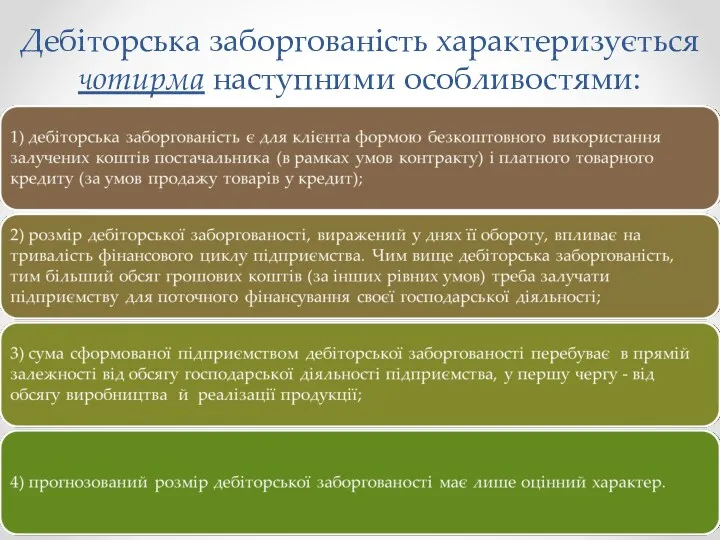 Дебіторська заборгованість характеризується чотирма наступними особливостями:

1) дебіторська заборгованість є для клієнта формою безкоштовного використання залучених коштів постачальника (в рамках умов контракту) і платного товарного кредиту (за умов продажу товарів у кредит);

2) розмір дебіторської заборгованості, виражений у днях її обороту, впливає на тривалість фінансового циклу підприємства. Чим вище дебіторська заборгованість, тим більший обсяг грошових коштів (за інших рівних умов) треба залучати підприємству для поточного фінансування своєї господарської діяльності;

3) сума сформованої підприємством дебіторської заборгованості перебуває в прямій залежності від обсягу господарської діяльності підприємства, у першу чергу - від обсягу виробництва й реалізації продукції;

4) прогнозований розмір дебіторської заборгованості має лише оцінний характер.